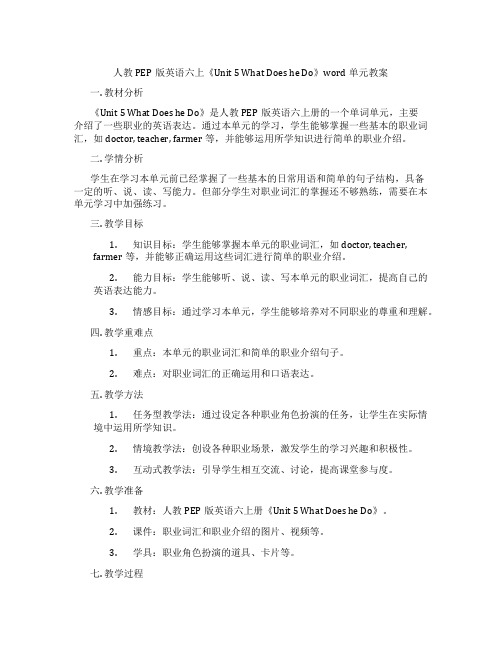 人教 PEP 版英语六上《Unit 5 What Does he Do》word 单元教案

一. 教材分析

《Unit 5 What Does he Do》是人教 PEP 版英语六上册的一个单词单元，主要介绍了一些职业的英语表达。通过本单元的学习，学生能够掌握一些基本的职业词汇，如 doctor, teacher, farmer 等，并能够运用所学知识进行简单的职业介绍。

二. 学情分析

学生在学习本单元前已经掌握了一些基本的日常用语和简单的句子结构，具备一定的听、说、读、写能力。但部分学生对职业词汇的掌握还不够熟练，需要在本单元学习中加强练习。

三. 教学目标

1. 知识目标：学生能够掌握本单元的职业词汇，如 doctor, teacher, farmer 等，并能够正确运用这些词汇进行简单的职业介绍。

2. 能力目标：学生能够听、说、读、写本单元的职业词汇，提高自己的英语表达能力。

3. 情感目标：通过学习本单元，学生能够培养对不同职业的尊重和理解。

四. 教学重难点

1. 重点：本单元的职业词汇和简单的职业介绍句子。

2. 难点：对职业词汇的正确运用和口语表达。

五. 教学方法

1. 任务型教学法：通过设定各种职业角色扮演的任务，让学生在实际情境中运用所学知识。

2. 情境教学法：创设各种职业场景，激发学生的学习兴趣和积极性。

3. 互动式教学法：引导学生相互交流、讨论，提高课堂参与度。

六. 教学准备

1. 教材：人教 PEP 版英语六上册《Unit 5 What Does he Do》。

2. 课件：职业词汇和职业介绍的图片、视频等。

3. 学具：职业角色扮演的道具、卡片等。

七. 教学过程